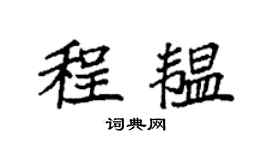 程韫

词典网